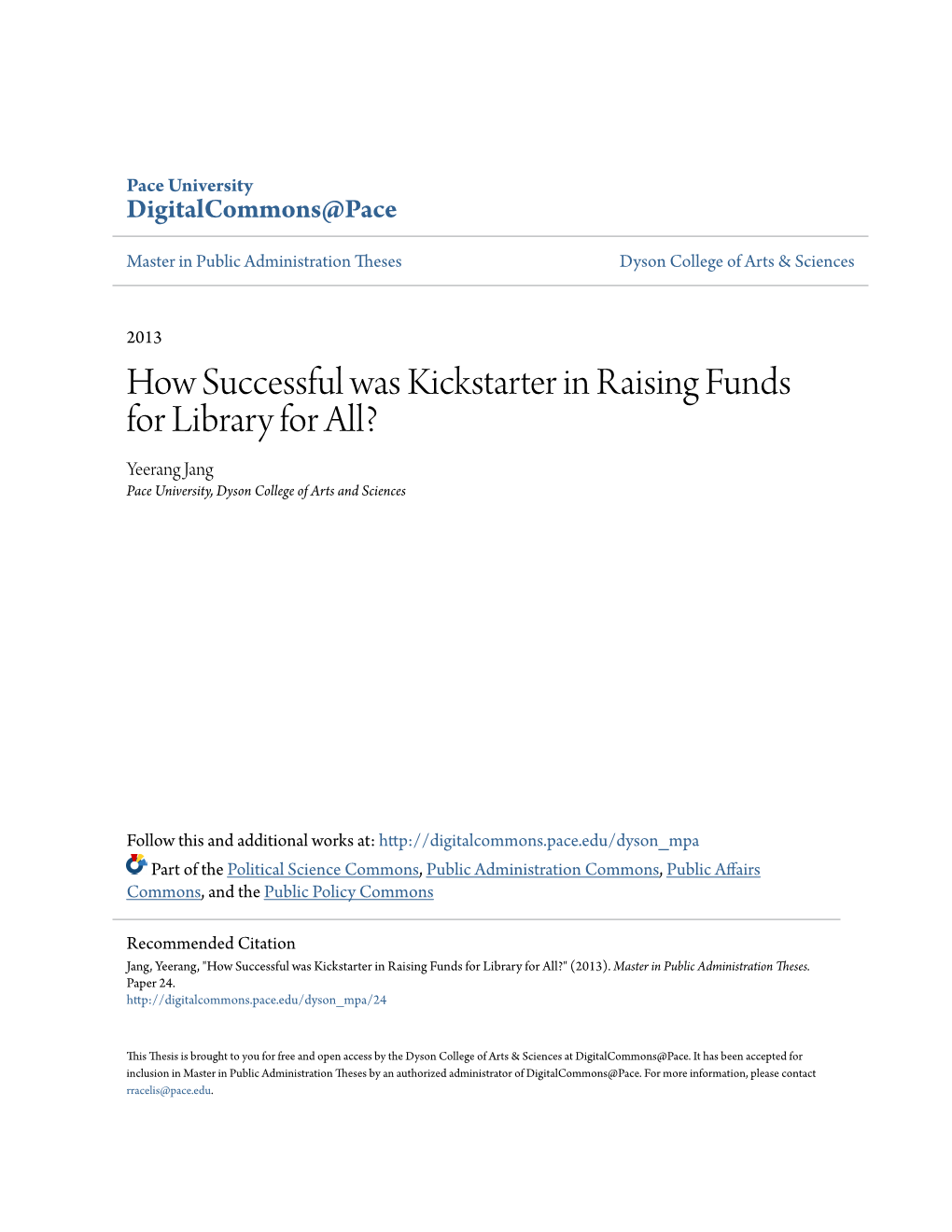 Pace University
DigitalCommons@Pace

Master in Public Administration Theses

Dyson College of Arts & Sciences

2013

How Successful was Kickstarter in Raising Funds for Library for All?

Yeerang Jang
Pace University, Dyson College of Arts and Sciences

Follow this and additional works at: http://digitalcommons.pace.edu/dyson_mpa

Part of the Political Science Commons, Public Administration Commons, Public Affairs Commons, and the Public Policy Commons

Recommended Citation
Jang, Yeerang, "How Successful was Kickstarter in Raising Funds for Library for All?" (2013). Master in Public Administration Theses. Paper 24.
http://digitalcommons.pace.edu/dyson_mpa/24

This Thesis is brought to you for free and open access by the Dyson College of Arts & Sciences at DigitalCommons@Pace. It has been accepted for inclusion in Master in Public Administration Theses by an authorized administrator of DigitalCommons@Pace. For more information, please contact rracelis@pace.edu.